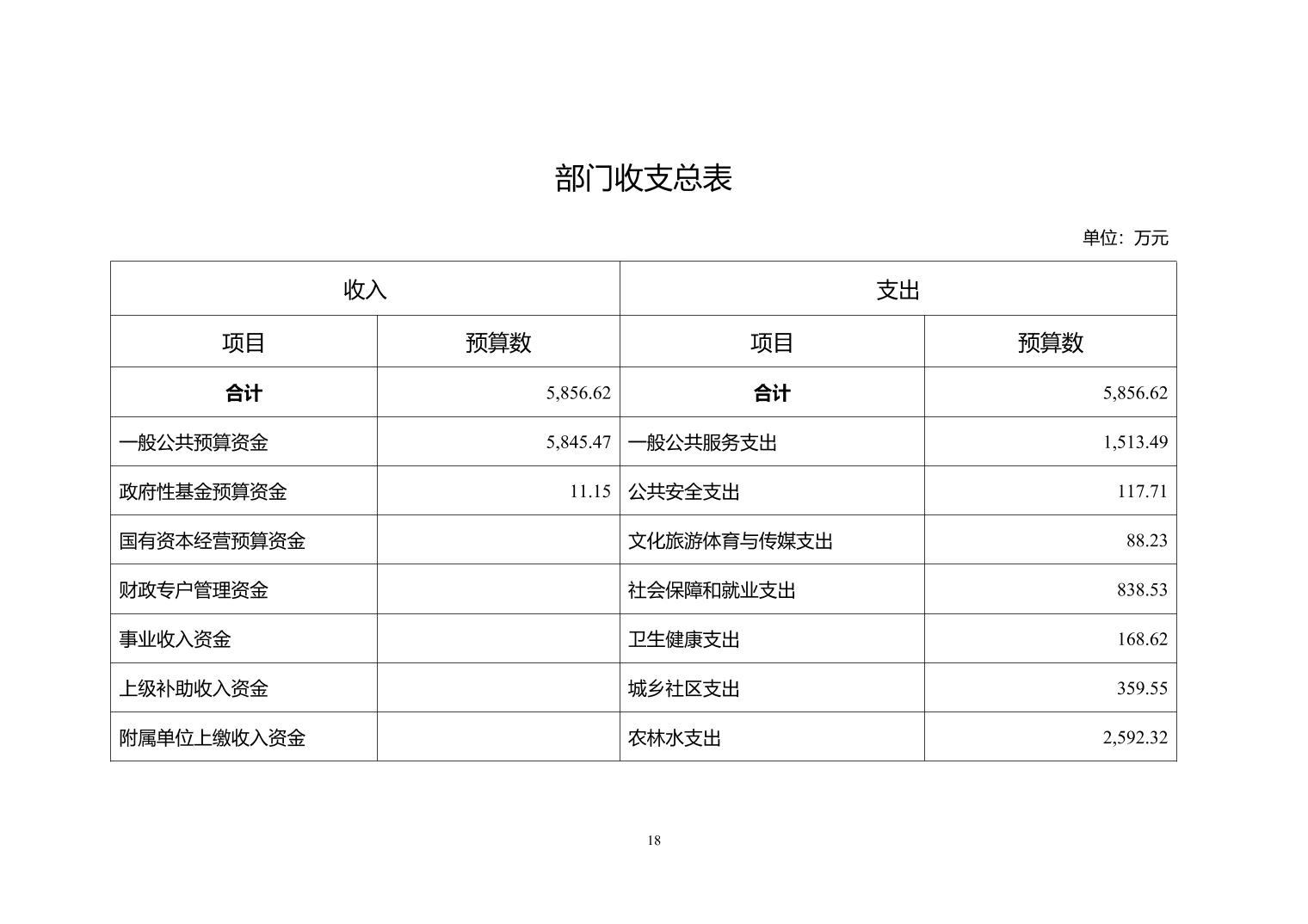 部门收支总表

单位：万元

| 收入 | | 支出 | |
|---|---|---|---|
| 项目 | 预算数 | 项目 | 预算数 |
| 合计 | 5,856.62 | 合计 | 5,856.62 |
| 一般公共预算资金 | 5,845.47 | 一般公共服务支出 | 1,513.49 |
| 政府性基金预算资金 | 11.15 | 公共安全支出 | 117.71 |
| 国有资本经营预算资金 | | 文化旅游体育与传媒支出 | 88.23 |
| 财政专户管理资金 | | 社会保障和就业支出 | 838.53 |
| 事业收入资金 | | 卫生健康支出 | 168.62 |
| 上级补助收入资金 | | 城乡社区支出 | 359.55 |
| 附属单位上缴收入资金 | | 农林水支出 | 2,592.32 |

18